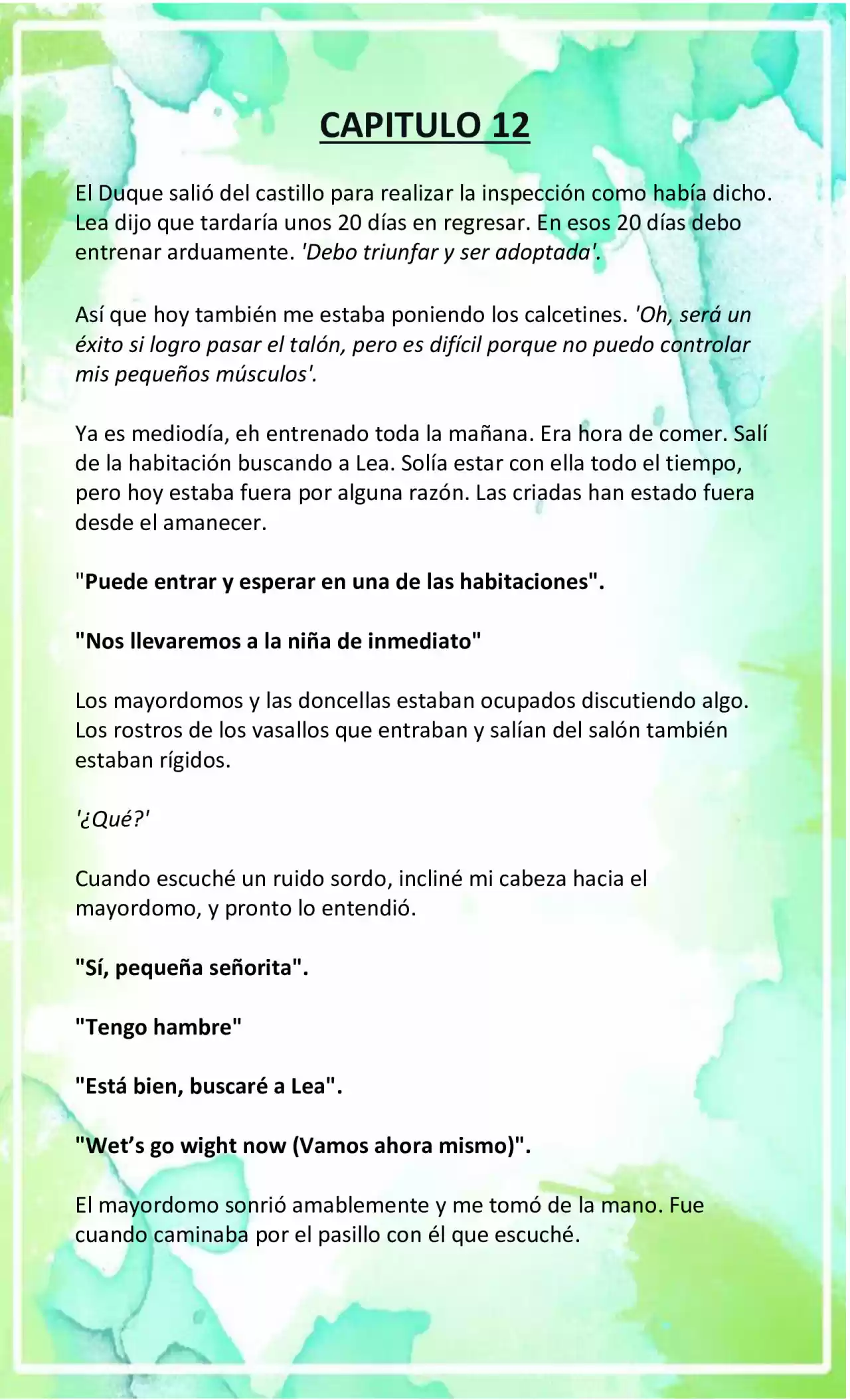 CAPITULO 12

El Duque salió del castillo para realizar la inspección como había dicho. Lea dijo que tardaría unos 20 días en regresar. En esos 20 días debo entrenar arduamente. 'Debo triunfar y ser adoptada'.

Así que hoy también me estaba poniendo los calcetines. 'Oh, será un éxito si logro pasar el talón, pero es difícil porque no puedo controlar mis pequeños músculos'.

Ya es mediodía, eh entrenado toda la mañana. Era hora de comer. Salí de la habitación buscando a Lea. Solía estar con ella todo el tiempo, pero hoy estaba fuera por alguna razón. Las criadas han estado fuera desde el amanecer.

"Puede entrar y esperar en una de las habitaciones".

"Nos llevaremos a la niña de inmediato"

Los mayordomos y las doncellas estaban ocupados discutiendo algo. Los rostros de los vasallos que entraban y salían del salón también estaban rígidos.

'¿Qué?'

Cuando escuché un ruido sordo, incliné mi cabeza hacia el mayordomo, y pronto lo entendió.

"Sí, pequeña señorita".

"Tengo hambre"

"Está bien, buscaré a Lea".

"Wet's go wight now (Vamos ahora mismo)".

El mayordomo sonrió amablemente y me tomó de la mano. Fue cuando caminaba por el pasillo con él que escuché.